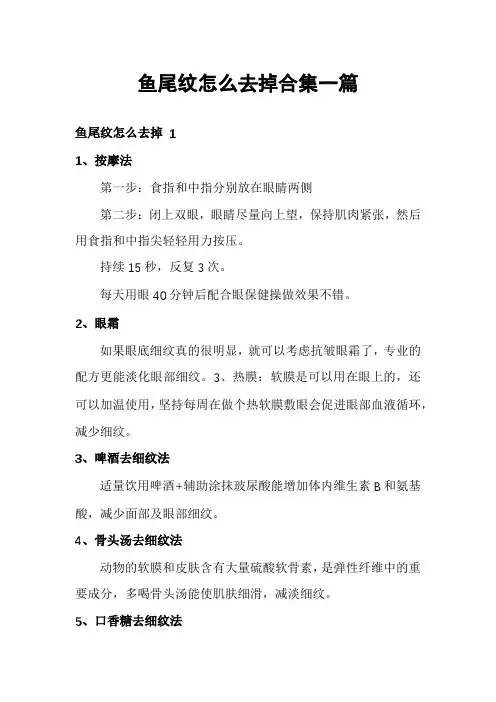 鱼尾纹怎么去掉合集一篇

鱼尾纹怎么去掉 1

1、按摩法

第一步：食指和中指分别放在眼睛两侧

第二步：闭上双眼，眼睛尽量向上望，保持肌肉紧张，然后用食指和中指尖轻轻用力按压。

持续 15 秒，反复 3 次。

每天用眼 40 分钟后配合眼保健操做效果不错。

2、眼霜

如果眼底细纹真的很明显，就可以考虑抗皱眼霜了，专业的配方更能淡化眼部细纹。3、热膜：软膜是可以用在眼上的，还可以加温使用，坚持每周在做个热软膜敷眼会促进眼部血液循环，减少细纹。

3、啤酒去细纹法

适量饮用啤酒+辅助涂抹玻尿酸能增加体内维生素 B 和氨基酸，减少面部及眼部细纹。

4、骨头汤去细纹法

动物的软膜和皮肤含有大量硫酸软骨素，是弹性纤维中的重要成分，多喝骨头汤能使肌肤细滑，减淡细纹。

5、口香糖去细纹法